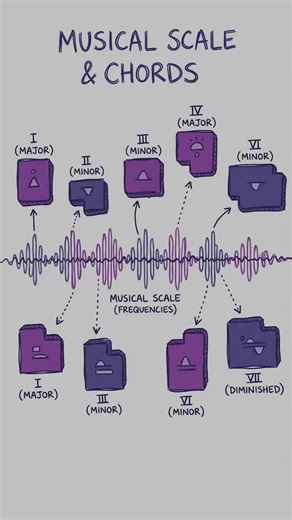 MUSICAL SCALE & CHORDS

I (MAJOR)

II (MINOR)

III (MINOR)

IV (MAJOR)

VI (MINOR)

MUSICAL SCALE (FREQUENCIES)

I (MAJOR)

III (MINOR)

VI (MINOR)

VII (DIMINISHED)